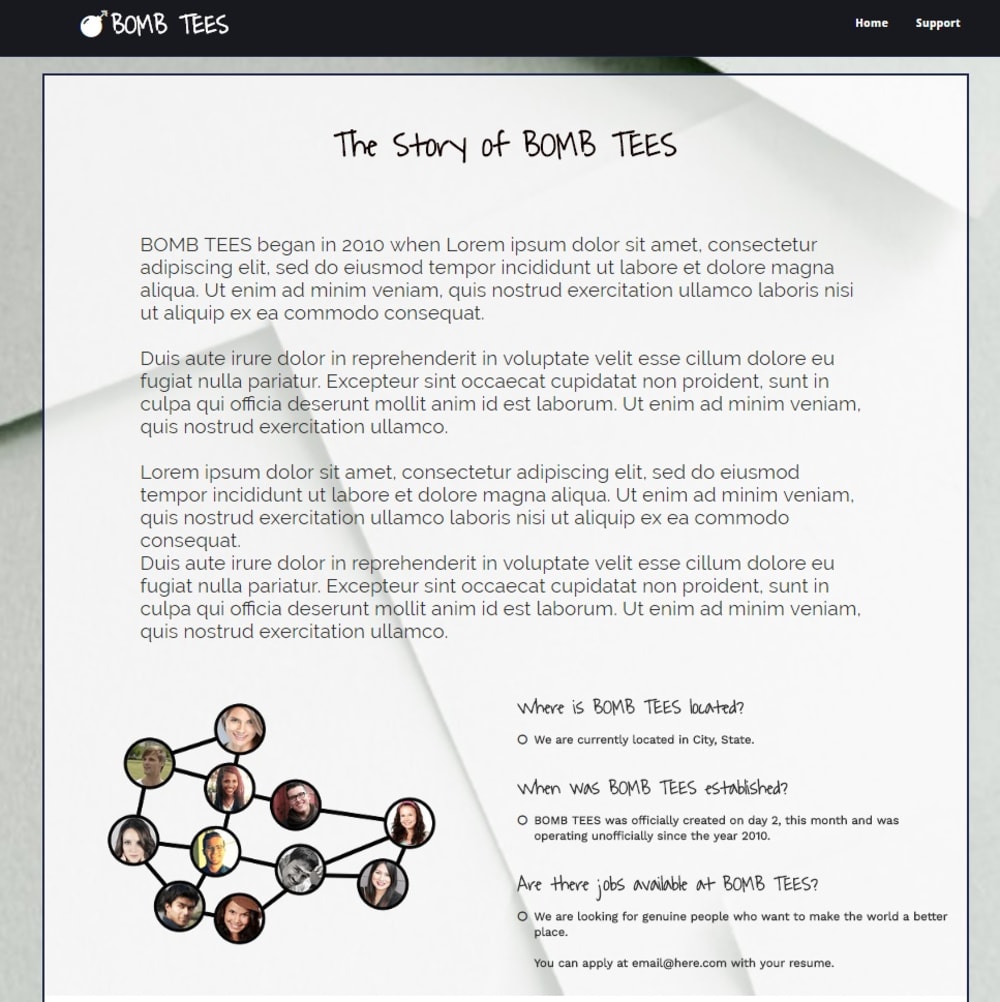 BOMB TEES

Home Support

The Story of BOMB TEES

BOMB TEES began in 2010 when Lorem ipsum dolor sit amet, consectetur adipiscing elit, sed do eiusmod tempor incididunt ut labore et dolore magna aliqua. Ut enim ad minim veniam, quis nostrud exercitation ullamco laboris nisi ut aliquip ex ea commodo consequat.

Duis aute irure dolor in reprehenderit in voluptate velit esse cillum dolore eu fugiat nulla pariatur. Excepteur sint occaecat cupidatat non proident, sunt in culpa qui officia deserunt mollit anim id est laborum. Ut enim ad minim veniam, quis nostrud exercitation ullamco.

Lorem ipsum dolor sit amet, consectetur adipiscing elit, sed do eiusmod tempor incididunt ut labore et dolore magna aliqua. Ut enim ad minim veniam, quis nostrud exercitation ullamco laboris nisi ut aliquip ex ea commodo consequat.
Duis aute irure dolor in reprehenderit in voluptate velit esse cillum dolore eu fugiat nulla pariatur. Excepteur sint occaecat cupidatat non proident, sunt in culpa qui officia deserunt mollit anim id est laborum. Ut enim ad minim veniam, quis nostrud exercitation ullamco.

Where is BOMB TEES located?

We are currently located in City, State.

When was BOMB TEES established?

BOMB TEES was officially created on day 2, this month and was operating unofficially since the year 2010.

Are there jobs available at BOMB TEES?

We are looking for genuine people who want to make the world a better place.

You can apply at email@here.com with your resume.